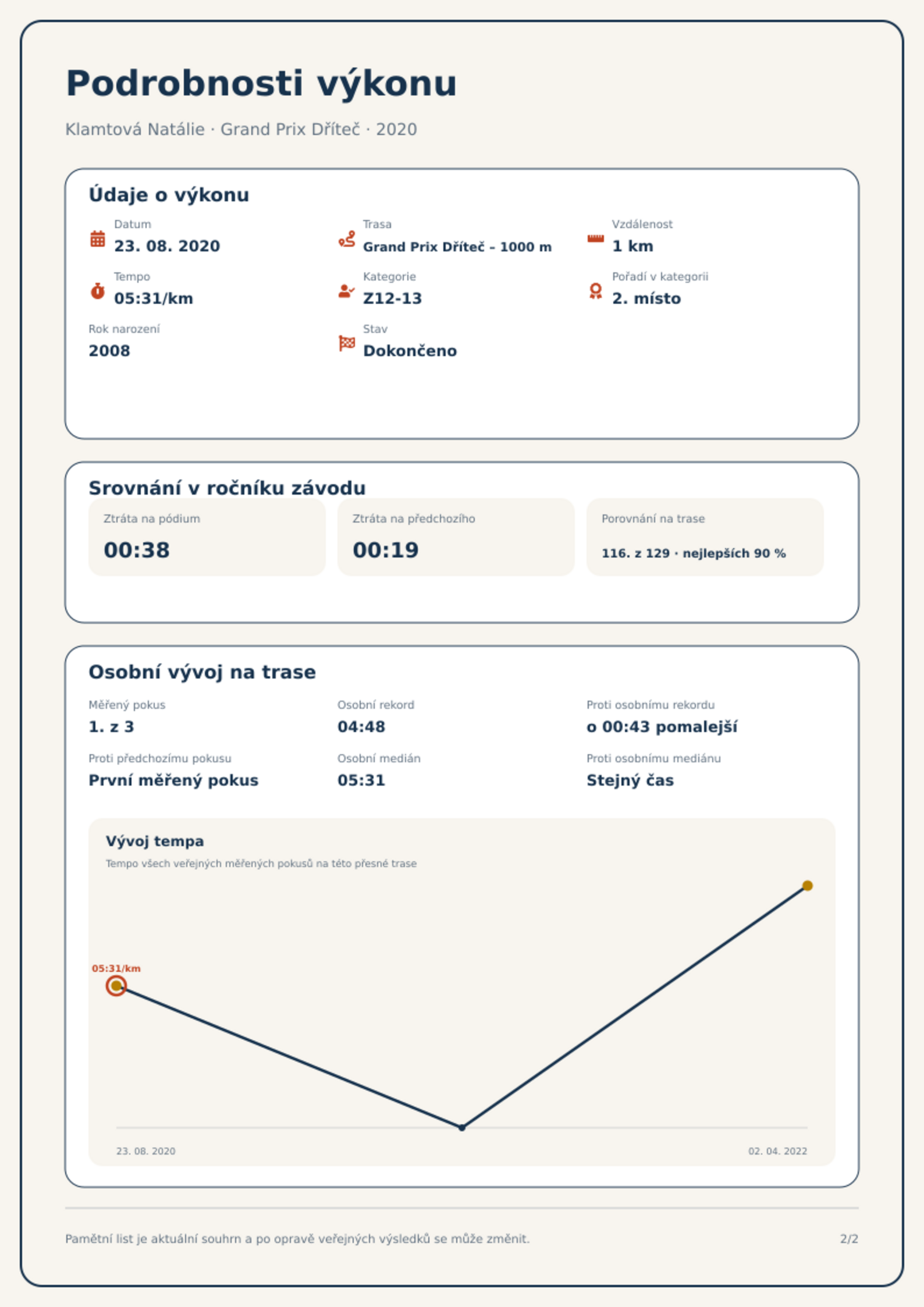 Podrobnosti výkonu

Klamtová Natálie · Grand Prix Dříteč · 2020

Údaje o výkonu

Datum
23. 08. 2020

Trasa
Grand Prix Dříteč - 1000 m

Vzdálenost
1 km

Tempo
05:31/km

Kategorie
Z12-13

Pořadí v kategorii
2. místo

Rok narození
2008

Stav
Dokončeno

Srovnání v ročníku závodu

Ztráta na pódium
00:38

Ztráta na předchozího
00:19

Porovnání na trase
116. z 129 · nejlepších 90 %

Osobní vývoj na trase

Měřený pokus
1. z 3

Osobní rekord
04:48

Proti osobnímu rekordu
o 00:43 pomalejší

Proti předchozímu pokusu
První měřený pokus

Osobní medián
05:31

Proti osobnímu mediánu
Stejný čas

Vývoj tempa
Tempo všech veřejných měřených pokusů na této přesné trase

05:31/km

23. 08. 2020
02. 04. 2022

Pamětní list je aktuální souhrn a po opravě veřejných výsledků se může změnit.
2/2